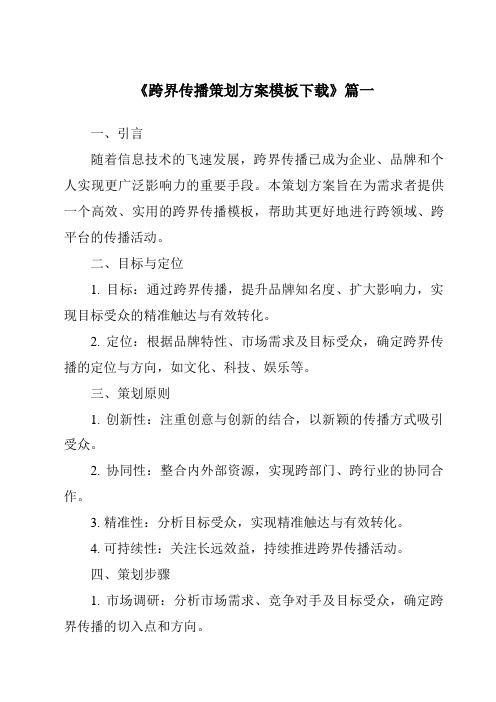 《跨界传播策划方案模板下载》篇一

一、引言

随着信息技术的飞速发展，跨界传播已成为企业、品牌和个人实现更广泛影响力的重要手段。本策划方案旨在为需求者提供一个高效、实用的跨界传播模板，帮助其更好地进行跨领域、跨平台的传播活动。

二、目标与定位

1. 目标：通过跨界传播，提升品牌知名度、扩大影响力，实现目标受众的精准触达与有效转化。

2. 定位：根据品牌特性、市场需求及目标受众，确定跨界传播的定位与方向，如文化、科技、娱乐等。

三、策划原则

1. 创新性：注重创意与创新的结合，以新颖的传播方式吸引受众。

2. 协同性：整合内外部资源，实现跨部门、跨行业的协同合作。

3. 精准性：分析目标受众，实现精准触达与有效转化。

4. 可持续性：关注长远效益，持续推进跨界传播活动。

四、策划步骤

1. 市场调研：分析市场需求、竞争对手及目标受众，确定跨界传播的切入点和方向。